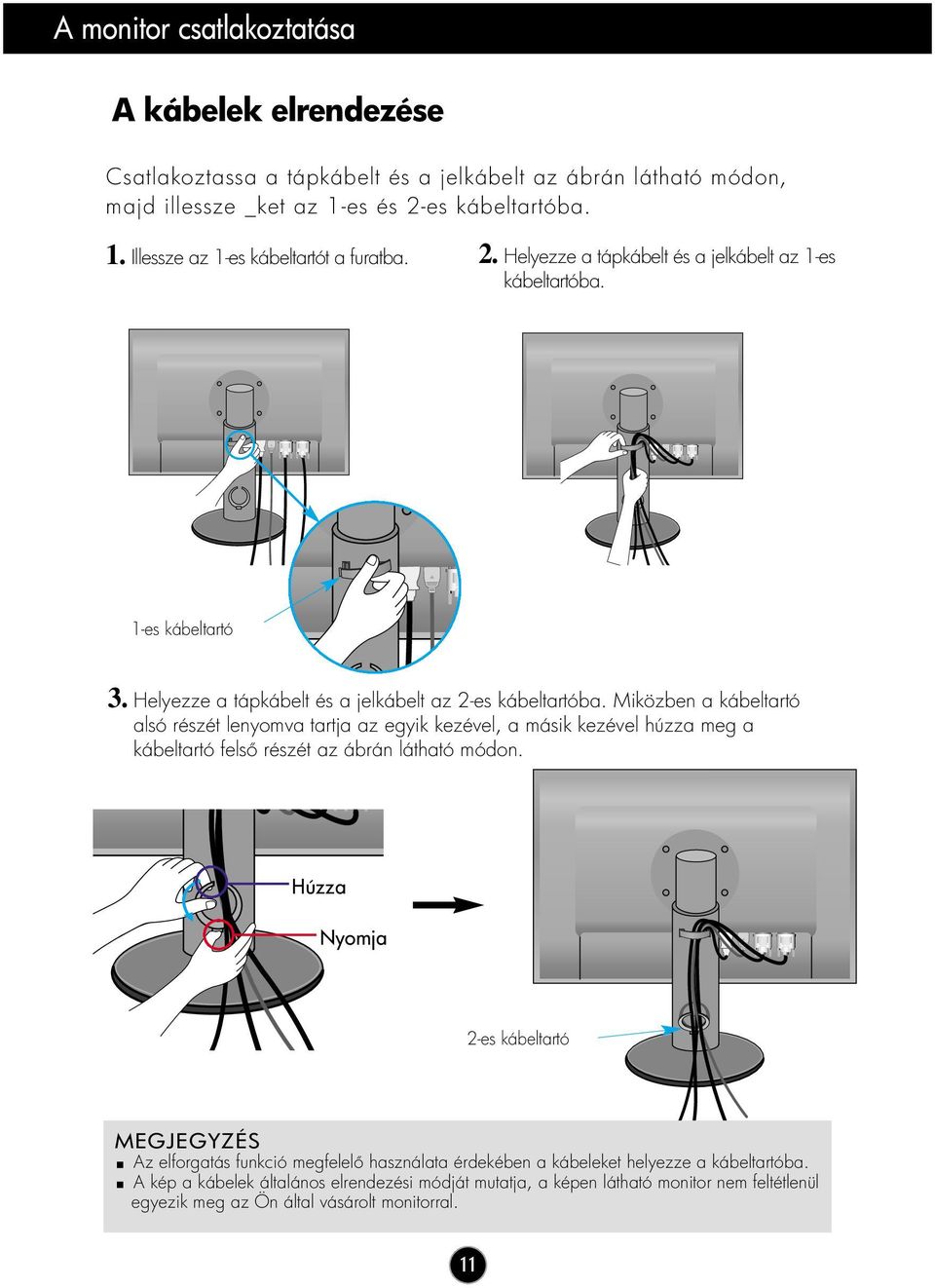 A monitor csatlakoztatása

A kábelek elrendezése

Csatlakoztassa a tápkábelt és a jelkábelt az ábrán látható módon, majd illessze _ket az 1-es és 2-es kábeltartóba.

1. Illessze az 1-es kábeltartót a furatba.

2. Helyezze a tápkábelt és a jelkábelt az 1-es kábeltartóba.

1-es kábeltartó

3. Helyezze a tápkábelt és a jelkábelt az 2-es kábeltartóba. Miközben a kábeltartó alsó részét lenyomva tartja az egyik kezével, a másik kezével húzza meg a kábeltartó felső részét az ábrán látható módon.

Húzza

Nyomja

2-es kábeltartó

MEGJEGYZÉS
■ Az elforgatás funkció megfelelő használata érdekében a kábeleket helyezze a kábeltartóba.
■ A kép a kábelek általános elrendezési módját mutatja, a képen látható monitor nem feltétlenül egyezik meg az Ön által vásárolt monitorral.

11